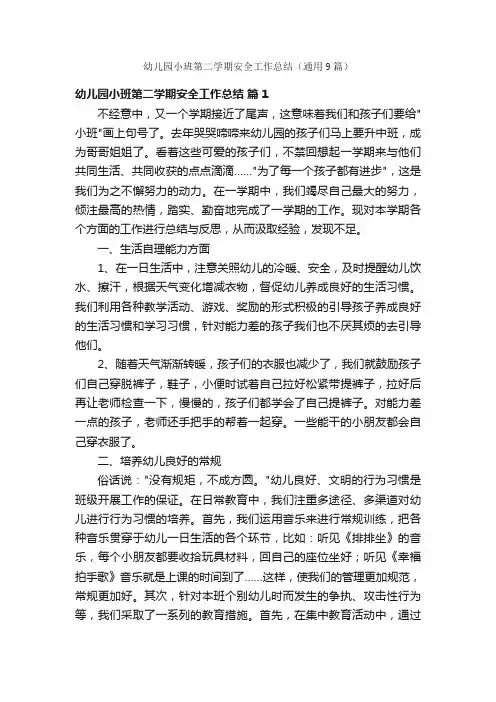 幼儿园小班第二学期安全工作总结（通用9篇）

幼儿园小班第二学期安全工作总结 篇1

不经意中，又一个学期接近了尾声，这意味着我们和孩子们要给"小班"画上句号了。去年哭哭啼啼来幼儿园的孩子们马上要升中班，成为哥哥姐姐了。看着这些可爱的孩子们，不禁回想起一学期来与他们共同生活、共同收获的点点滴滴……"为了每一个孩子都有进步"，这是我们为之不懈努力的动力。在一学期中，我们竭尽自己最大的努力，倾注最高的热情，踏实、勤奋地完成了一学期的工作。现对本学期各个方面的工作进行总结与反思，从而汲取经验，发现不足。

一、生活自理能力方面

1、在一日生活中，注意关照幼儿的冷暖、安全，及时提醒幼儿饮水、擦汗，根据天气变化增减衣物，督促幼儿养成良好的生活习惯。我们利用各种教学活动、游戏、奖励的形式积极的引导孩子养成良好的生活习惯和学习习惯，针对能力差的孩子我们也不厌其烦的去引导他们。

2、随着天气渐渐转暖，孩子们的衣服也减少了，我们就鼓励孩子们自己穿脱裤子，鞋子，小便时试着自己拉好松紧带提裤子，拉好后再让老师检查一下，慢慢的，孩子们都学会了自己提裤子。对能力差一点的孩子，老师还手把手的帮着一起穿。一些能干的小朋友都会自己穿衣服了。

二、培养幼儿良好的常规

俗话说："没有规矩，不成方圆。"幼儿良好、文明的行为习惯是班级开展工作的保证。在日常教育中，我们注重多途径、多渠道对幼儿进行行为习惯的培养。首先，我们运用音乐来进行常规训练，把各种音乐贯穿于幼儿一日生活的各个环节，比如：听见《排排坐》的音乐，每个小朋友都要收拾玩具材料，回自己的座位坐好；听见《幸福拍手歌》音乐就是上课的时间到了……这样，使我们的管理更加规范，常规更加好。其次，针对本班个别幼儿时而发生的争执、攻击性行为等，我们采取了一系列的教育措施。首先，在集中教育活动中，通过